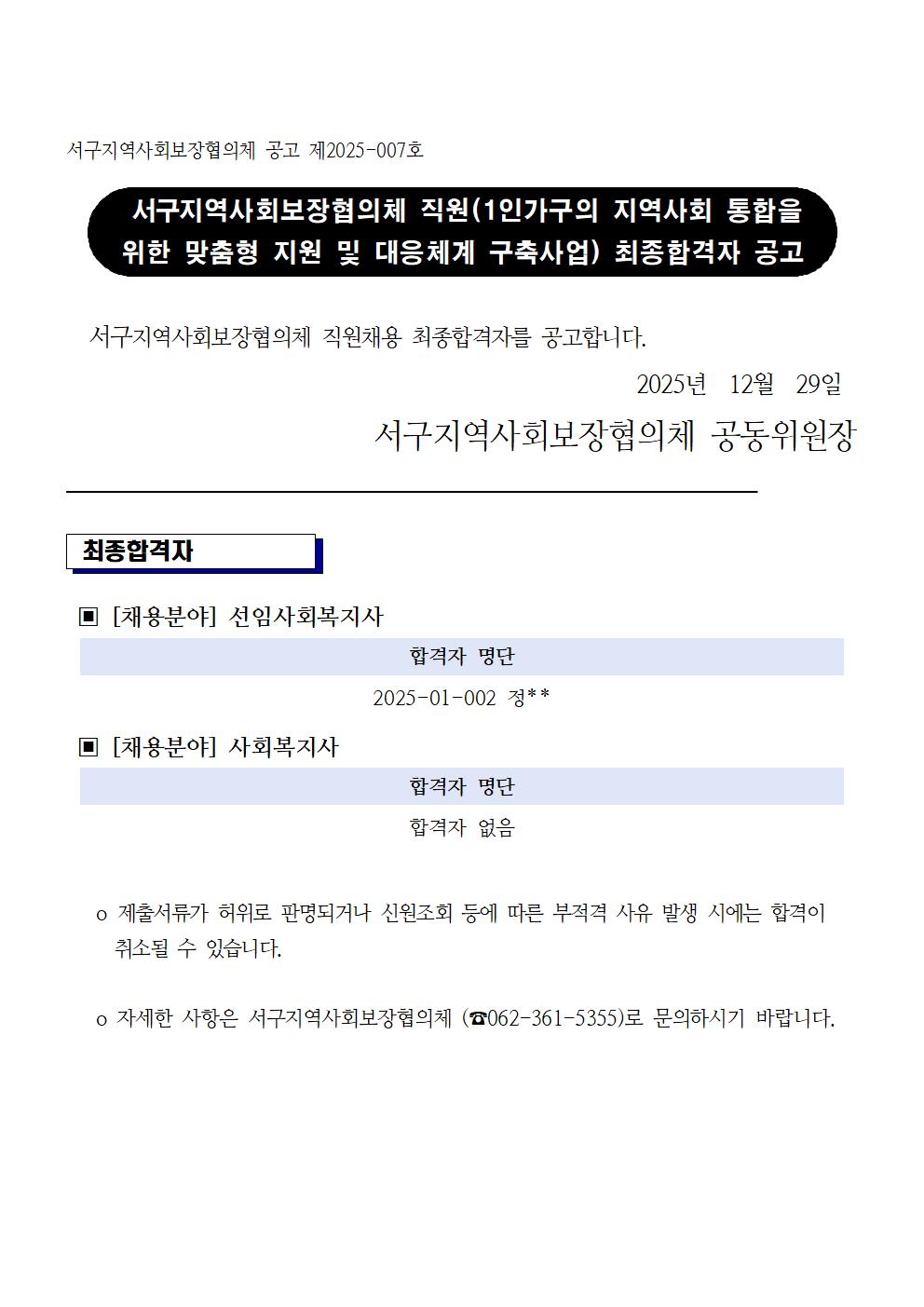 서구지역사회보장협의체 공고 제2025-007호

서구지역사회보장협의체 직원(1인가구의 지역사회 통합을 위한 맞춤형 지원 및 대응체계 구축사업) 최종합격자 공고

서구지역사회보장협의체 직원채용 최종합격자를 공고합니다.

2025년 12월 29일

서구지역사회보장협의체 공동위원장

최종합격자

▣ [채용분야] 선임사회복지사

| 합격자 명단 |
|---|
| 2025-01-002 정** |

▣ [채용분야] 사회복지사

| 합격자 명단 |
|---|
| 합격자 없음 |

o 제출서류가 허위로 판명되거나 신원조회 등에 따른 부적격 사유 발생 시에는 합격이 취소될 수 있습니다.

o 자세한 사항은 서구지역사회보장협의체 (☎062-361-5355)로 문의하시기 바랍니다.